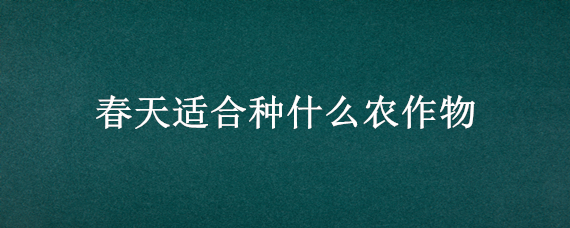 春天适合种什么农作物